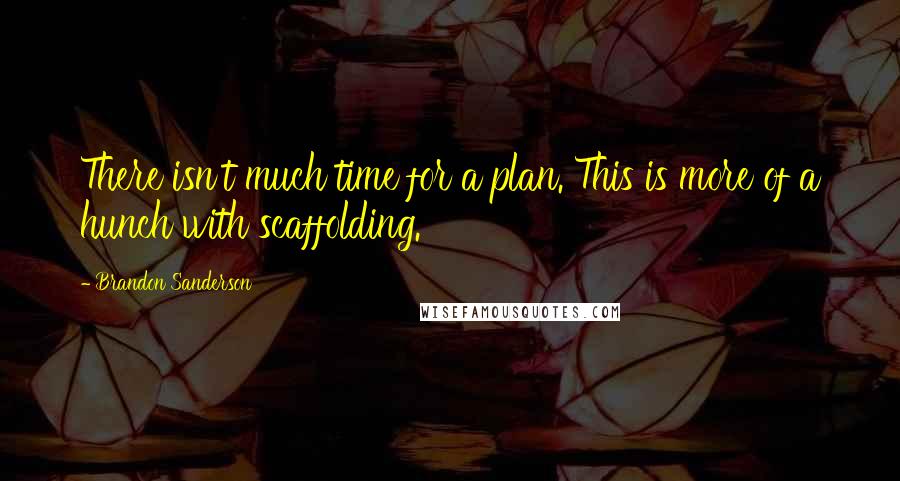 There isn't much time for a plan. This is more of a hunch with scaffolding.

- Brandon Sanderson

WISEFAMOUSQUOTES.COM